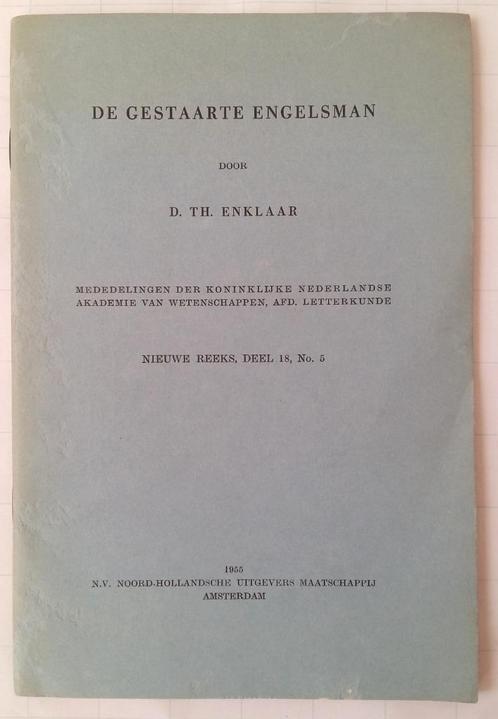 DE GESTAARTE ENGELSMAN

DOOR

D. TH. ENKLAAR

MEDEDELINGEN DER KONINKLIJKE NEDERLANDSE AKADEMIE VAN WETENSCHAPPEN, AFD. LETTERKUNDE

NIEUWE REEKS, DEEL 18, No. 5

1955
N.V. NOORD-HOLLANDSCHE UITGEVERS MAATSCHAPPIJ
AMSTERDAM